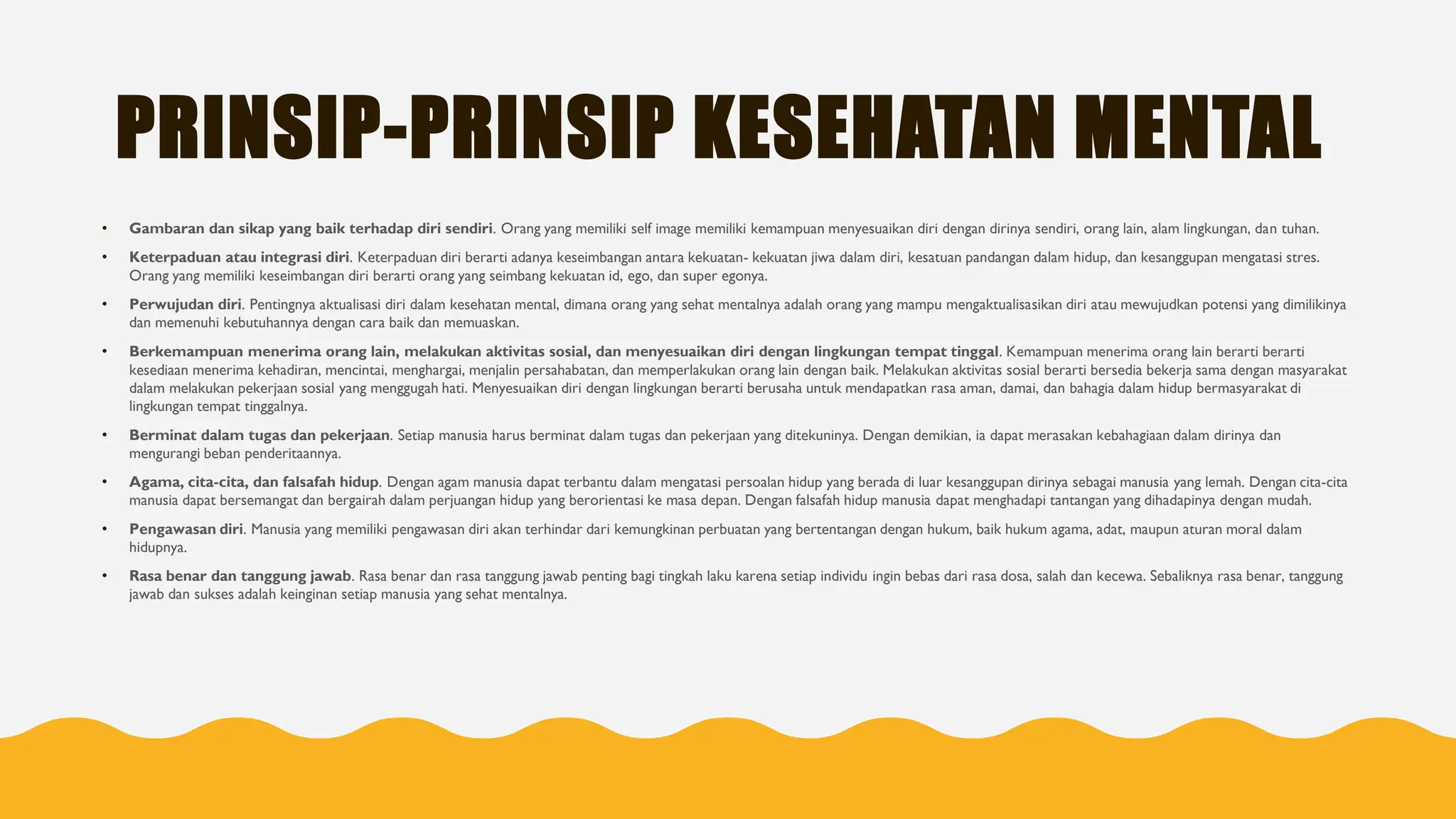 PRINSIP-PRINSIP KESEHATAN MENTAL

• Gambaran dan sikap yang baik terhadap diri sendiri. Orang yang memiliki self image memiliki kemampuan menyesuaikan diri dengan dirinya sendiri, orang lain, alam lingkungan, dan tuhan.

• Keterpaduan atau integrasi diri. Keterpaduan diri berarti adanya keseimbangan antara kekuatan- kekuatan jiwa dalam diri, kesatuan pandangan dalam hidup, dan kesanggupan mengatasi stres. Orang yang memiliki keseimbangan diri berarti orang yang seimbang kekuatan id, ego, dan super egonya.

• Perwujudan diri. Pentingnya aktualisasi diri dalam kesehatan mental, dimana orang yang sehat mentalnya adalah orang yang mampu mengaktualisasikan diri atau mewujudkan potensi yang dimilikinya dan memenuhi kebutuhannya dengan cara baik dan memuaskan.

• Berkemampuan menerima orang lain, melakukan aktivitas sosial, dan menyesuaikan diri dengan lingkungan tempat tinggal. Kemampuan menerima orang lain berarti berarti kesediaan menerima kehadiran, mencintai, menghargai, menjalin persahabatan, dan memperlakukan orang lain dengan baik. Melakukan aktivitas sosial berarti bersedia bekerja sama dengan masyarakat dalam melakukan pekerjaan sosial yang menggugah hati. Menyesuaikan diri dengan lingkungan berarti berusaha untuk mendapatkan rasa aman, damai, dan bahagia dalam hidup bermasyarakat di lingkungan tempat tinggalnya.

• Berminat dalam tugas dan pekerjaan. Setiap manusia harus berminat dalam tugas dan pekerjaan yang ditekuninya. Dengan demikian, ia dapat merasakan kebahagiaan dalam dirinya dan mengurangi beban penderitaannya.

• Agama, cita-cita, dan falsafah hidup. Dengan agam manusia dapat terbantu dalam mengatasi persoalan hidup yang berada di luar kesanggupan dirinya sebagai manusia yang lemah. Dengan cita-cita manusia dapat bersemangat dan bergairah dalam perjuangan hidup yang berorientasi ke masa depan. Dengan falsafah hidup manusia dapat menghadapi tantangan yang dihadapinya dengan mudah.

• Pengawasan diri. Manusia yang memiliki pengawasan diri akan terhindar dari kemungkinan perbuatan yang bertentangan dengan hukum, baik hukum agama, adat, maupun aturan moral dalam hidupnya.

• Rasa benar dan tanggung jawab. Rasa benar dan rasa tanggung jawab penting bagi tingkah laku karena setiap individu ingin bebas dari rasa dosa, salah dan kecewa. Sebaliknya rasa benar, tanggung jawab dan sukses adalah keinginan setiap manusia yang sehat mentalnya.